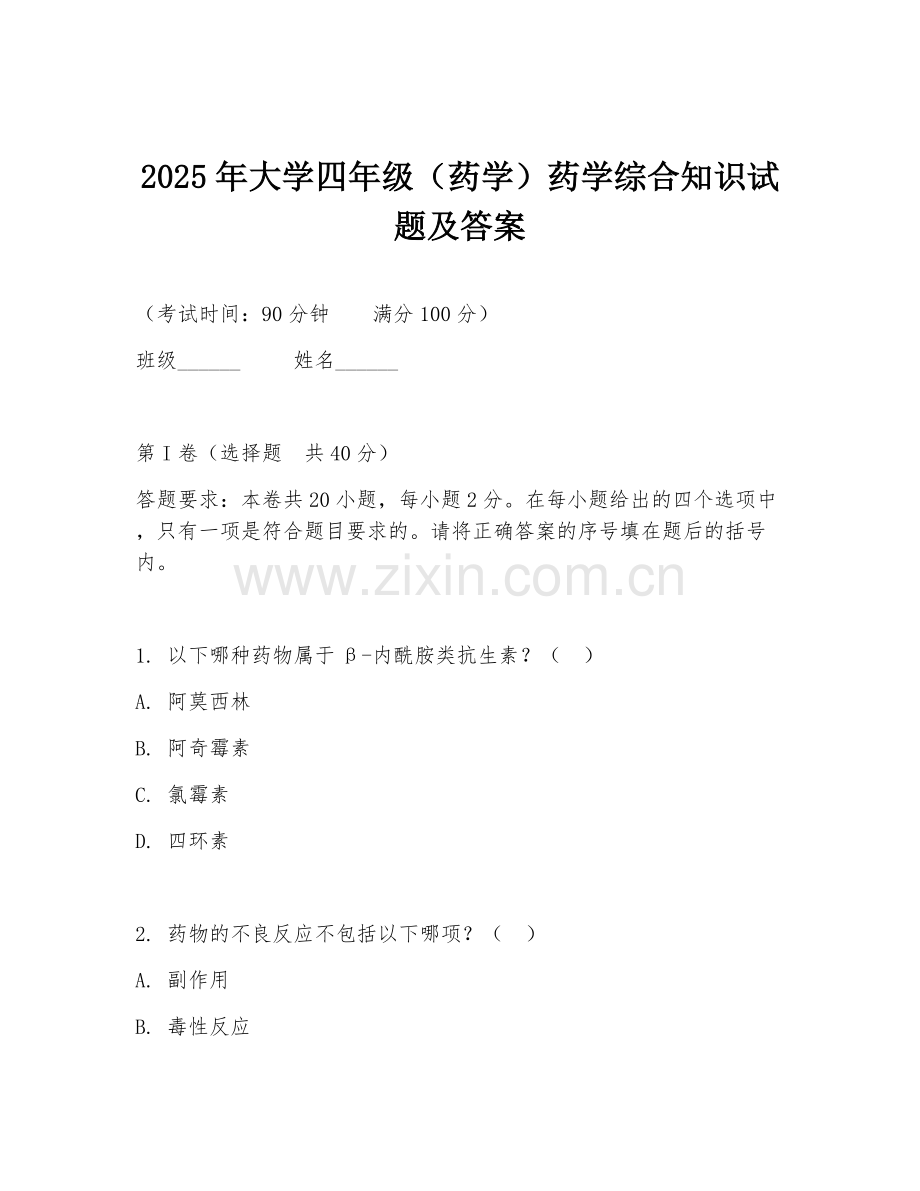 2025年大学四年级（药学）药学综合知识试题及答案

（考试时间：90分钟　　满分100分）

班级______　　姓名______

第I卷（选择题　共40分）

答题要求：本卷共20小题，每小题2分。在每小题给出的四个选项中，只有一项是符合题目要求的。请将正确答案的序号填在题后的括号内。

www.zixin.com.cn

1. 以下哪种药物属于β-内酰胺类抗生素？（　）

A. 阿莫西林

B. 阿奇霉素

C. 氯霉素

D. 四环素

2. 药物的不良反应不包括以下哪项？（　）

A. 副作用

B. 毒性反应